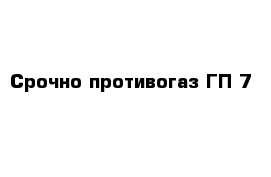 Срочно противогаз ГП 7